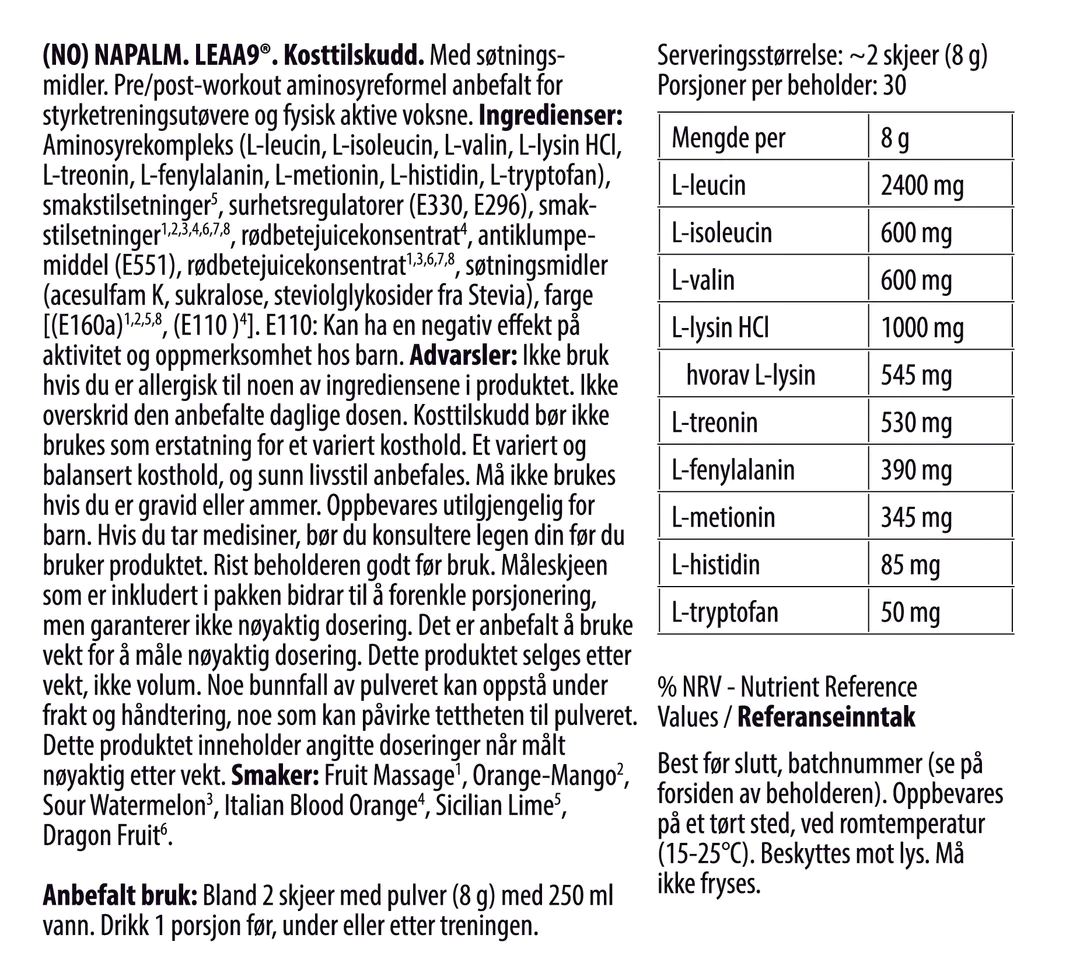 **(NO) NAPALM. LEAA9®. Kosttilskudd.** Med søtningsmidler. Pre/post-workout aminosyreformel anbefalt for styrketreningsutøvere og fysisk aktive voksne. **Ingredienser:** Aminosyrekompleks (L-leucin, L-isoleucin, L-valin, L-lysin HCl, L-treonin, L-fenylalanin, L-metionin, L-histidin, L-tryptofan), smakstilsetninger$^{5}$, surhetsregulatorer (E330, E296), smakstilsetninger$^{1,2,3,4,6,7,8}$, rødbetejuicekonsentrat$^{4}$, antiklumpemiddel (E551), rødbetejuicekonsentrat$^{1,3,6,7,8}$, søtningsmidler (acesulfam K, sukralose, steviolglykosider fra Stevia), farge [(E160a)$^{1,2,5,8}$, (E110 )$^{4}$]. E110: Kan ha en negativ effekt på aktivitet og oppmerksomhet hos barn. **Advarsler:** Ikke bruk hvis du er allergisk til noen av ingrediensene i produktet. Ikke overskrid den anbefalte daglige dosen. Kosttilskudd bør ikke brukes som erstatning for et variert kosthold. Et variert og balansert kosthold, og sunn livsstil anbefales. Må ikke brukes hvis du er gravid eller ammer. Oppbevares utilgjengelig for barn. Hvis du tar medisiner, bør du konsultere legen din før du bruker produktet. Rist beholderen godt før bruk. Måleskjeen som er inkludert i pakken bidrar til å forenkle porsjonering, men garanterer ikke nøyaktig dosering. Det er anbefalt å bruke vekt for å måle nøyaktig dosering. Dette produktet selges etter vekt, ikke volum. Noe bunnfall av pulveret kan oppstå under frakt og håndtering, noe som kan påvirke tettheten til pulveret. Dette produktet inneholder angitte doseringer når målt nøyaktig etter vekt. **Smaker:** Fruit Massage$^{1}$, Orange-Mango$^{2}$, Sour Watermelon$^{3}$, Italian Blood Orange$^{4}$, Sicilian Lime$^{5}$, Dragon Fruit$^{6}$.

**Anbefalt bruk:** Bland 2 skjeer med pulver (8 g) med 250 ml vann. Drikk 1 porsjon før, under eller etter treningen.

Serveringsstørrelse: ~2 skjeer (8 g)
Porsjoner per beholder: 30

| Mengde per | 8 g |
|---|---|
| L-leucin | 2400 mg |
| L-isoleucin | 600 mg |
| L-valin | 600 mg |
| L-lysin HCl | 1000 mg |
| hvorav L-lysin | 545 mg |
| L-treonin | 530 mg |
| L-fenylalanin | 390 mg |
| L-metionin | 345 mg |
| L-histidin | 85 mg |
| L-tryptofan | 50 mg |

% NRV - Nutrient Reference Values / **Referanseinntak**

Best før slutt, batchnummer (se på forsiden av beholderen). Oppbevares på et tørt sted, ved romtemperatur (15-25°C). Beskyttes mot lys. Må ikke fryses.